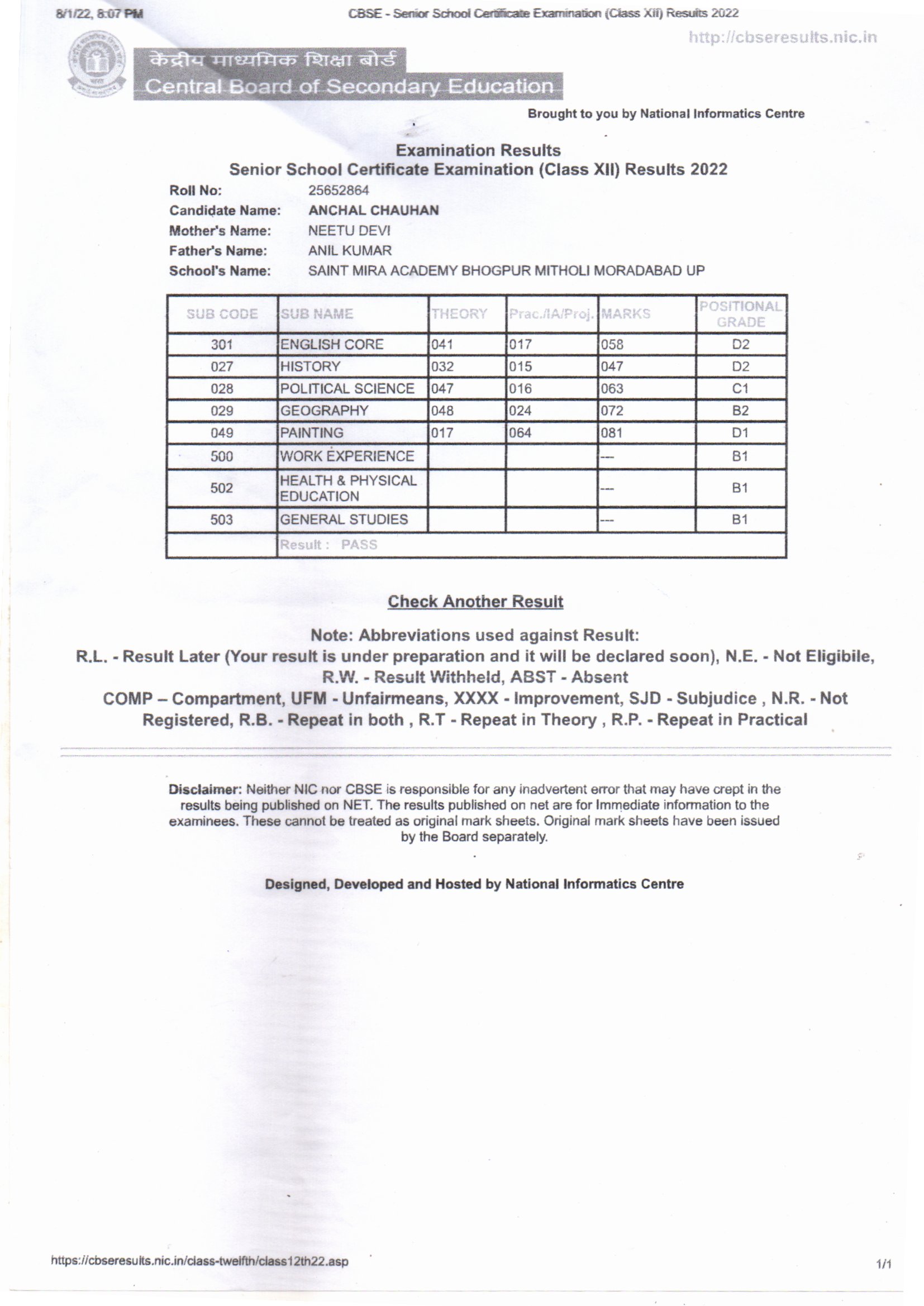 8/1/22, 8:07 PM

CBSE - Senior School Certificate Examination (Class XII) Results 2022

http://cbseresults.nic.in

केंद्रीय माध्यमिक शिक्षा बोर्ड
Central Board of Secondary Education

Brought to you by National Informatics Centre

Examination Results
Senior School Certificate Examination (Class XII) Results 2022

Roll No: 25652864
Candidate Name: ANCHAL CHAUHAN
Mother's Name: NEETU DEVI
Father's Name: ANIL KUMAR
School's Name: SAINT MIRA ACADEMY BHOGPUR MITHOLI MORADABAD UP

| SUB CODE | SUB NAME | THEORY | Prac./IA/Proj. | MARKS | POSITIONAL GRADE |
|---|---|---|---|---|---|
| 301 | ENGLISH CORE | 041 | 017 | 058 | D2 |
| 027 | HISTORY | 032 | 015 | 047 | D2 |
| 028 | POLITICAL SCIENCE | 047 | 016 | 063 | C1 |
| 029 | GEOGRAPHY | 048 | 024 | 072 | B2 |
| 049 | PAINTING | 017 | 064 | 081 | D1 |
| 500 | WORK EXPERIENCE | | | --- | B1 |
| 502 | HEALTH & PHYSICAL EDUCATION | | | --- | B1 |
| 503 | GENERAL STUDIES | | | --- | B1 |
| | Result : PASS | | | | |

Check Another Result

Note: Abbreviations used against Result:
R.L. - Result Later (Your result is under preparation and it will be declared soon), N.E. - Not Eligibile, R.W. - Result Withheld, ABST - Absent
COMP – Compartment, UFM - Unfairmeans, XXXX - Improvement, SJD - Subjudice , N.R. - Not Registered, R.B. - Repeat in both , R.T - Repeat in Theory , R.P. - Repeat in Practical

Disclaimer: Neither NIC nor CBSE is responsible for any inadvertent error that may have crept in the results being published on NET. The results published on net are for Immediate information to the examinees. These cannot be treated as original mark sheets. Original mark sheets have been issued by the Board separately.

Designed, Developed and Hosted by National Informatics Centre

https://cbseresults.nic.in/class-twelfth/class12th22.asp

1/1